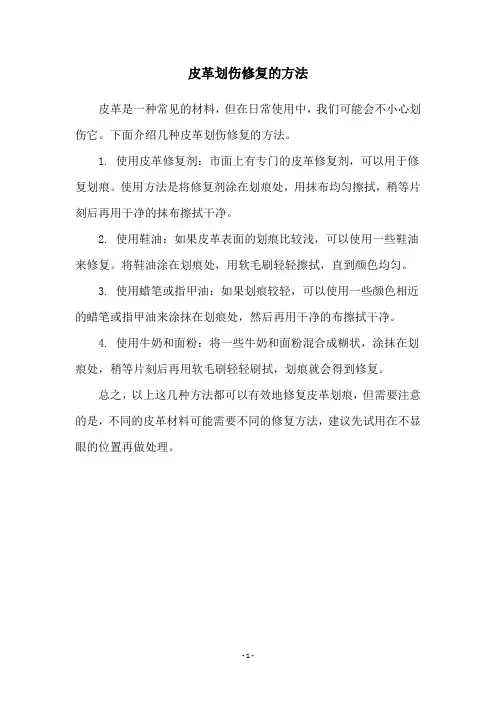 皮革划伤修复的方法

皮革是一种常见的材料，但在日常使用中，我们可能会不小心划伤它。下面介绍几种皮革划伤修复的方法。

1. 使用皮革修复剂：市面上有专门的皮革修复剂，可以用于修复划痕。使用方法是将修复剂涂在划痕处，用抹布均匀擦拭，稍等片刻后再用干净的抹布擦拭干净。

2. 使用鞋油：如果皮革表面的划痕比较浅，可以使用一些鞋油来修复。将鞋油涂在划痕处，用软毛刷轻轻擦拭，直到颜色均匀。

3. 使用蜡笔或指甲油：如果划痕较轻，可以使用一些颜色相近的蜡笔或指甲油来涂抹在划痕处，然后再用干净的布擦拭干净。

4. 使用牛奶和面粉：将一些牛奶和面粉混合成糊状，涂抹在划痕处，稍等片刻后再用软毛刷轻轻刷拭，划痕就会得到修复。

总之，以上这几种方法都可以有效地修复皮革划痕，但需要注意的是，不同的皮革材料可能需要不同的修复方法，建议先试用在不显眼的位置再做处理。

- 1 -